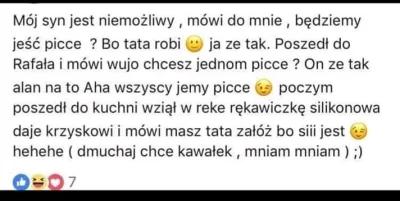 Mój syn jest niemożliwy , mówi do mnie , będziemy jeść picce  ? Bo tata robi 🙂 ja ze tak. Poszedł do Rafała i mówi wujo chcesz jednom picce ? On ze tak alan na to Aha wszyscy jemy picce 😉 poczym poszedł do kuchni wziął w reke rękawiczkę silikonowa daje krzyskowi i mówi masz tata załóż bo siii jest 😉 hehehe ( dmuchaj chce kawałek , mniam mniam ) ;)

7